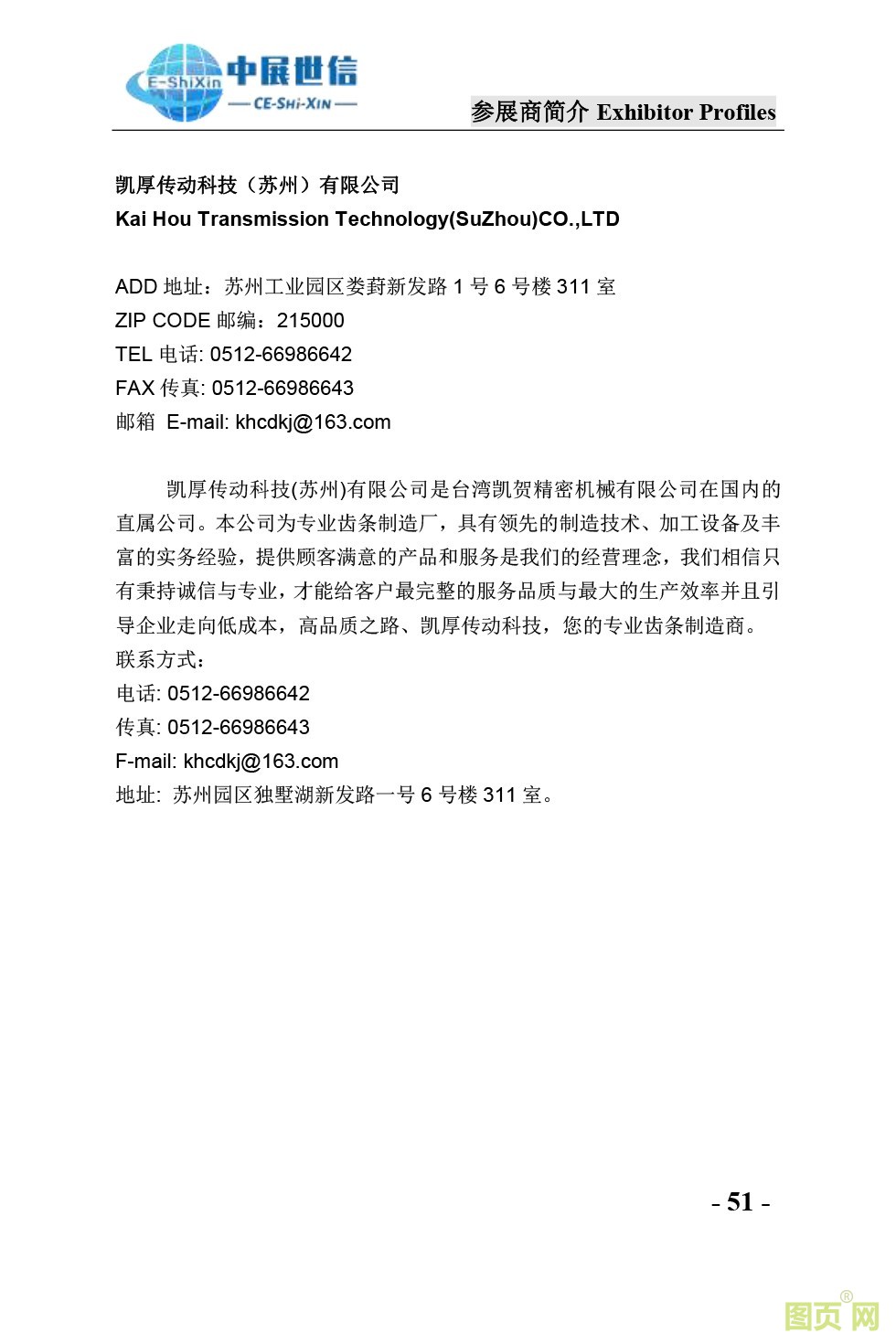 E-ShiXin 中展世信
— CE-SHI-XIN —

参展商简介 Exhibitor Profiles

凯厚传动科技（苏州）有限公司
Kai Hou Transmission Technology(SuZhou)CO.,LTD

ADD 地址：苏州工业园区娄葑新发路 1 号 6 号楼 311 室
ZIP CODE 邮编：215000
TEL 电话: 0512-66986642
FAX 传真: 0512-66986643
邮箱 E-mail: khcdkj@163.com

凯厚传动科技(苏州)有限公司是台湾凯贺精密机械有限公司在国内的直属公司。本公司为专业齿条制造厂，具有领先的制造技术、加工设备及丰富的实务经验，提供顾客满意的产品和服务是我们的经营理念，我们相信只有秉持诚信与专业，才能给客户最完整的服务品质与最大的生产效率并且引导企业走向低成本，高品质之路、凯厚传动科技，您的专业齿条制造商。
联系方式：
电话: 0512-66986642
传真: 0512-66986643
F-mail: khcdkj@163.com
地址: 苏州园区独墅湖新发路一号 6 号楼 311 室。

- 51 -

图页网®